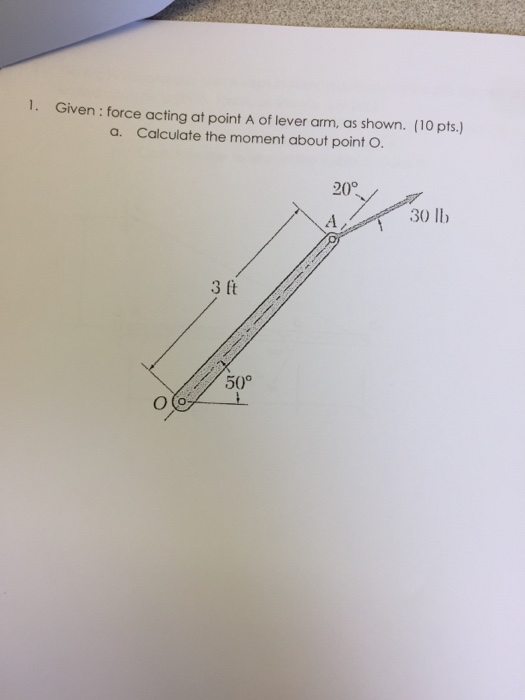 1. Given : force acting at point A of lever arm, as shown. (10 pts.)
a. Calculate the moment about point O.

20°
A
30 lb
3 ft
50°
O